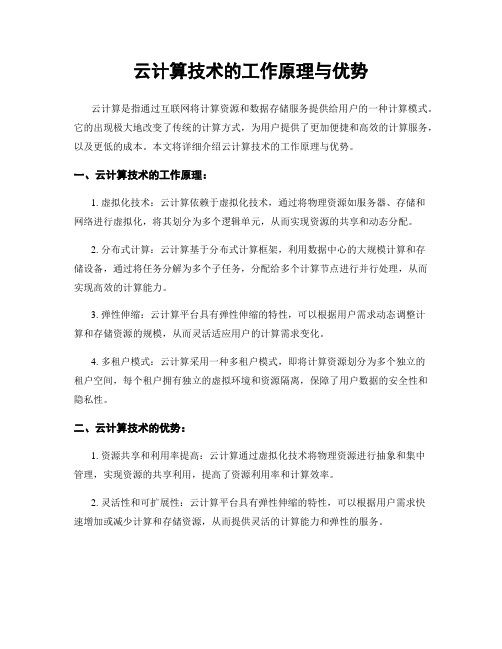 云计算技术的工作原理与优势

云计算是指通过互联网将计算资源和数据存储服务提供给用户的一种计算模式。它的出现极大地改变了传统的计算方式，为用户提供了更加便捷和高效的计算服务，以及更低的成本。本文将详细介绍云计算技术的工作原理与优势。

一、云计算技术的工作原理：

1. 虚拟化技术：云计算依赖于虚拟化技术，通过将物理资源如服务器、存储和网络进行虚拟化，将其划分为多个逻辑单元，从而实现资源的共享和动态分配。

2. 分布式计算：云计算基于分布式计算框架，利用数据中心的大规模计算和存储设备，通过将任务分解为多个子任务，分配给多个计算节点进行并行处理，从而实现高效的计算能力。

3. 弹性伸缩：云计算平台具有弹性伸缩的特性，可以根据用户需求动态调整计算和存储资源的规模，从而灵活适应用户的计算需求变化。

4. 多租户模式：云计算采用一种多租户模式，即将计算资源划分为多个独立的租户空间，每个租户拥有独立的虚拟环境和资源隔离，保障了用户数据的安全性和隐私性。

二、云计算技术的优势：

1. 资源共享和利用率提高：云计算通过虚拟化技术将物理资源进行抽象和集中管理，实现资源的共享利用，提高了资源利用率和计算效率。

2. 灵活性和可扩展性：云计算平台具有弹性伸缩的特性，可以根据用户需求快速增加或减少计算和存储资源，从而提供灵活的计算能力和弹性的服务。